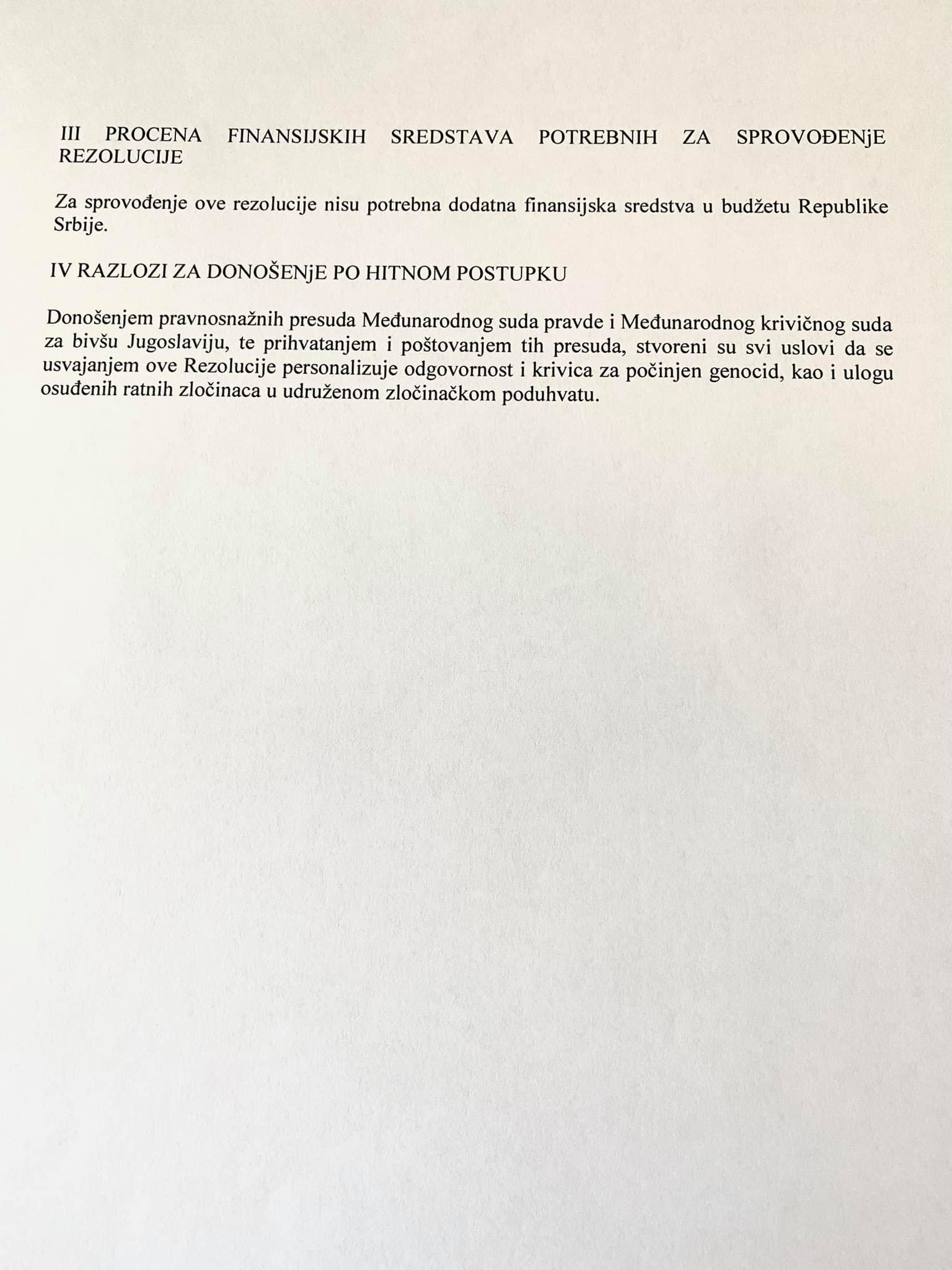 III PROCENA FINANSIJSKIH SREDSTAVA POTREBNIH ZA SPROVOĐENjE REZOLUCIJE

Za sprovođenje ove rezolucije nisu potrebna dodatna finansijska sredstva u budžetu Republike Srbije.

IV RAZLOZI ZA DONOŠENjE PO HITNOM POSTUPKU

Donošenjem pravnosnažnih presuda Međunarodnog suda pravde i Međunarodnog krivičnog suda za bivšu Jugoslaviju, te prihvatanjem i poštovanjem tih presuda, stvoreni su svi uslovi da se usvajanjem ove Rezolucije personalizuje odgovornost i krivica za počinjen genocid, kao i ulogu osuđenih ratnih zločinaca u udruženom zločinačkom poduhvatu.